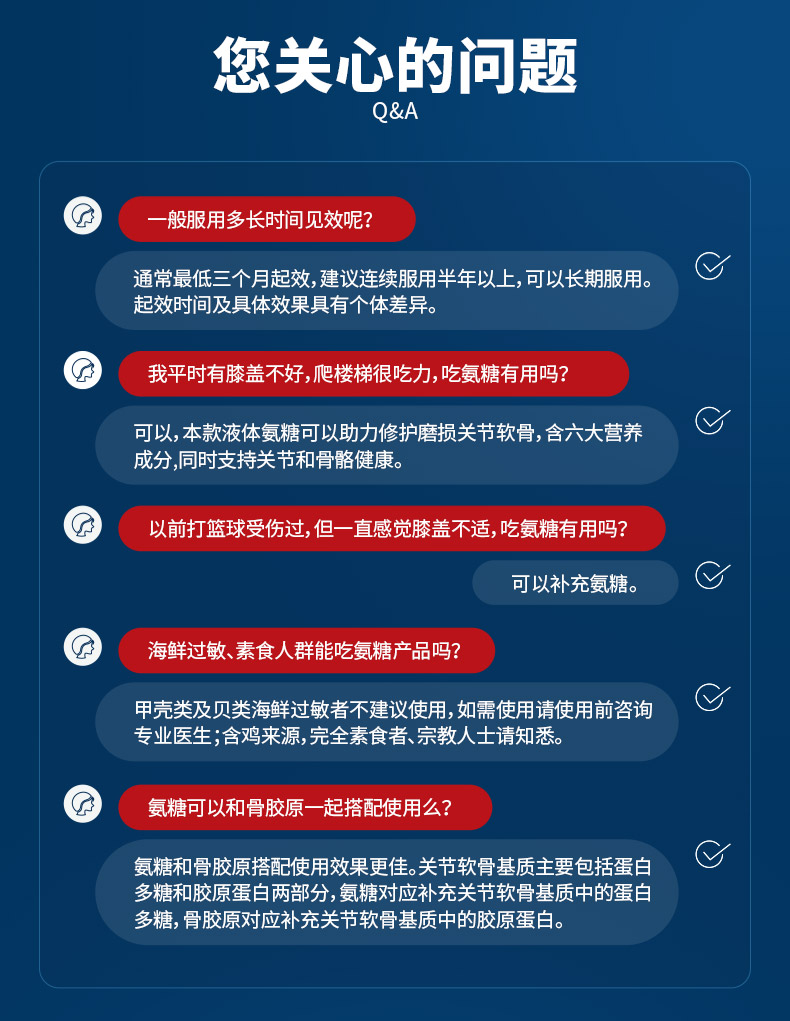 您关心的问题
Q&A

一般服用多长时间见效呢？

通常最低三个月起效，建议连续服用半年以上，可以长期服用。起效时间及具体效果具有个体差异。

我平时有膝盖不好，爬楼梯很吃力，吃氨糖有用吗？

可以，本款液体氨糖可以助力修护磨损关节软骨，含六大营养成分，同时支持关节和骨骼健康。

以前打篮球受伤过，但一直感觉膝盖不适，吃氨糖有用吗？

可以补充氨糖。

海鲜过敏、素食人群能吃氨糖产品吗？

甲壳类及贝类海鲜过敏者不建议使用，如需使用请使用前咨询专业医生；含鸡来源，完全素食者、宗教人士请知悉。

氨糖可以和骨胶原一起搭配使用么？

氨糖和骨胶原搭配使用效果更佳。关节软骨基质主要包括蛋白多糖和胶原蛋白两部分，氨糖对应补充关节软骨基质中的蛋白多糖，骨胶原对应补充关节软骨基质中的胶原蛋白。